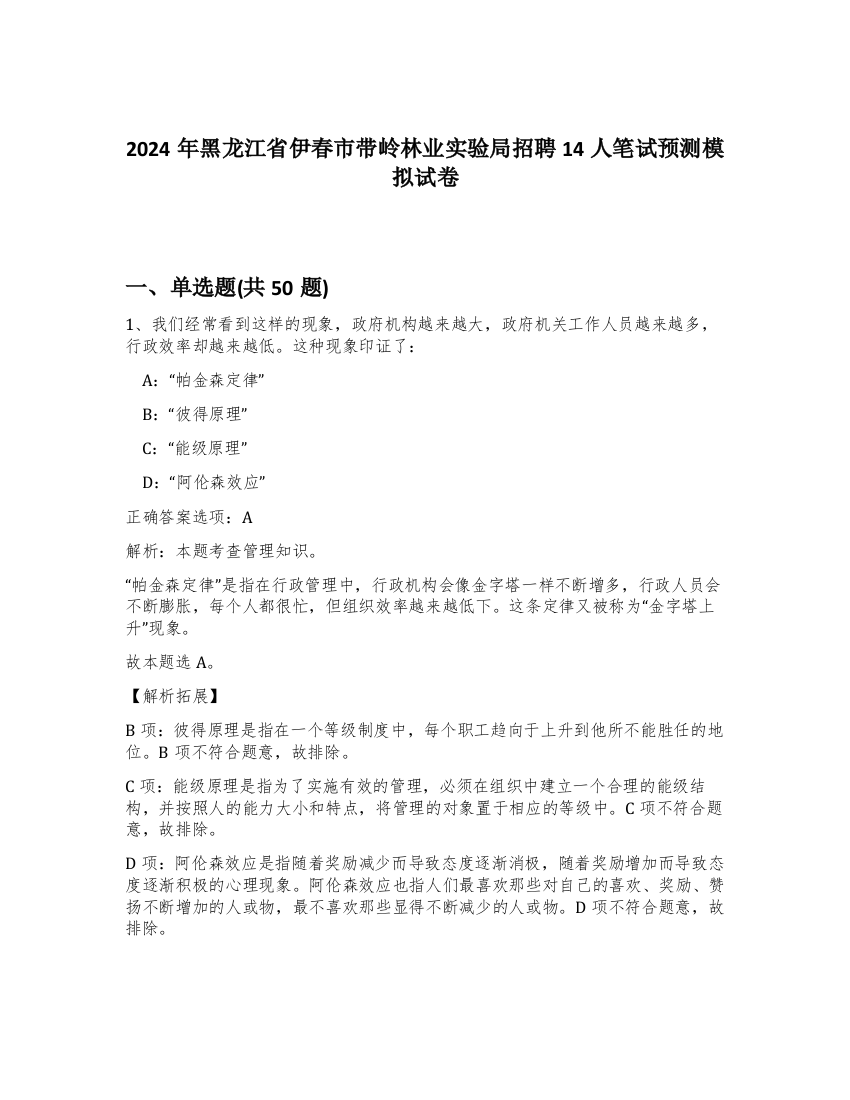 2024 年黑龙江省伊春市带岭林业实验局招聘 14 人笔试预测模拟试卷

一、单选题(共 50 题)

1、我们经常看到这样的现象，政府机构越来越大，政府机关工作人员越来越多，行政效率却越来越低。这种现象印证了：

A:“帕金森定律”

B:“彼得原理”

C:“能级原理”

D:“阿伦森效应”

正确答案选项：A

解析：本题考查管理知识。

“帕金森定律”是指在行政管理中，行政机构会像金字塔一样不断增多，行政人员会不断膨胀，每个人都很忙，但组织效率越来越低下。这条定律又被称为“金字塔上升”现象。

故本题选 A。

【解析拓展】

B 项：彼得原理是指在一个等级制度中，每个职工趋向于上升到他所不能胜任的地位。B 项不符合题意，故排除。

C 项：能级原理是指为了实施有效的管理，必须在组织中建立一个合理的能级结构，并按照人的能力大小和特点，将管理的对象置于相应的等级中。C 项不符合题意，故排除。

D 项：阿伦森效应是指随着奖励减少而导致态度逐渐消极，随着奖励增加而导致态度逐渐积极的心理现象。阿伦森效应也指人们最喜欢那些对自己的喜欢、奖励、赞扬不断增加的人或物，最不喜欢那些显得不断减少的人或物。D 项不符合题意，故排除。